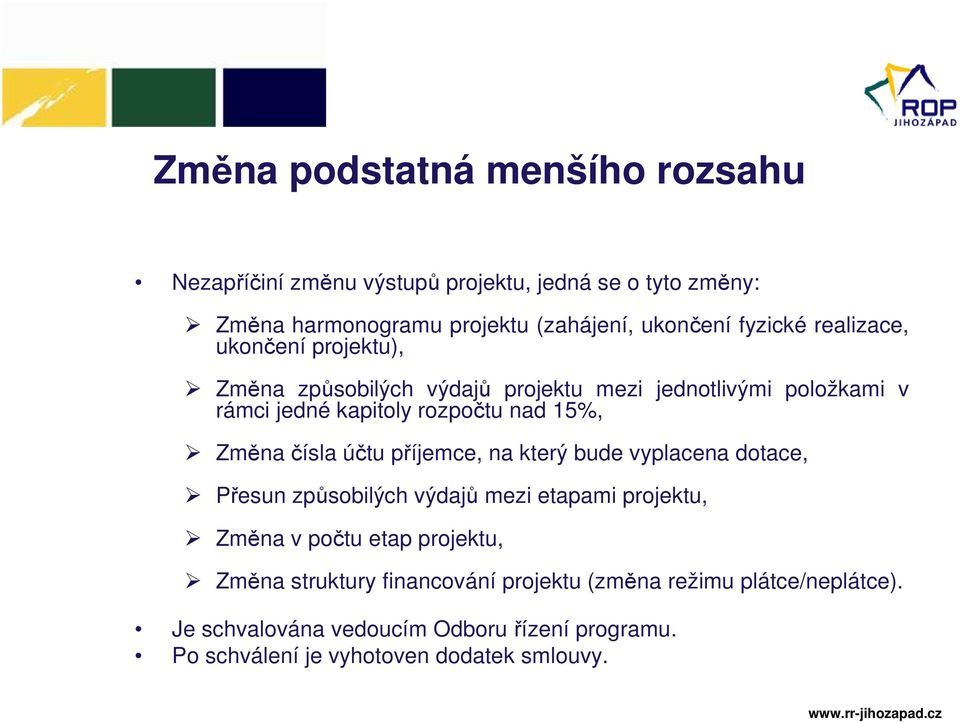 ROP
JIHOZÁPAD

Změna podstatná menšího rozsahu

• Nezapříčiní změnu výstupů projektu, jedná se o tyto změny:

➢ Změna harmonogramu projektu (zahájení, ukončení fyzické realizace, ukončení projektu),

➢ Změna způsobilých výdajů projektu mezi jednotlivými položkami v rámci jedné kapitoly rozpočtu nad 15%,

➢ Změna čísla účtu příjemce, na který bude vyplacena dotace,

➢ Přesun způsobilých výdajů mezi etapami projektu,

➢ Změna v počtu etap projektu,

➢ Změna struktury financování projektu (změna režimu plátce/neplátce).

• Je schvalována vedoucím Odboru řízení programu.
• Po schválení je vyhotoven dodatek smlouvy.

www.rr-jihozapad.cz